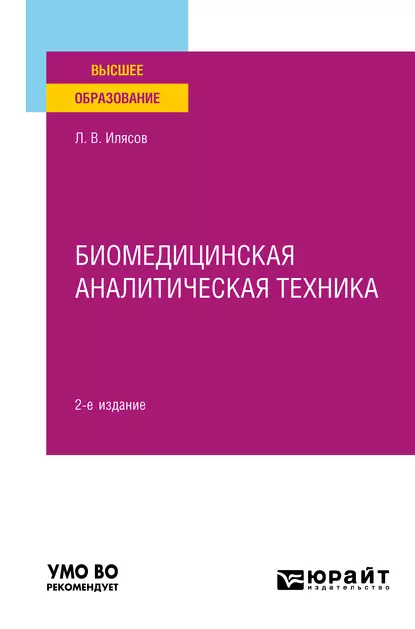 ВЫСШЕЕ
ОБРАЗОВАНИЕ

Л. В. Илясов

БИОМЕДИЦИНСКАЯ АНАЛИТИЧЕСКАЯ ТЕХНИКА

2-е издание

УМО ВО
РЕКОМЕНДУЕТ

ЮРАЙТ
издательство